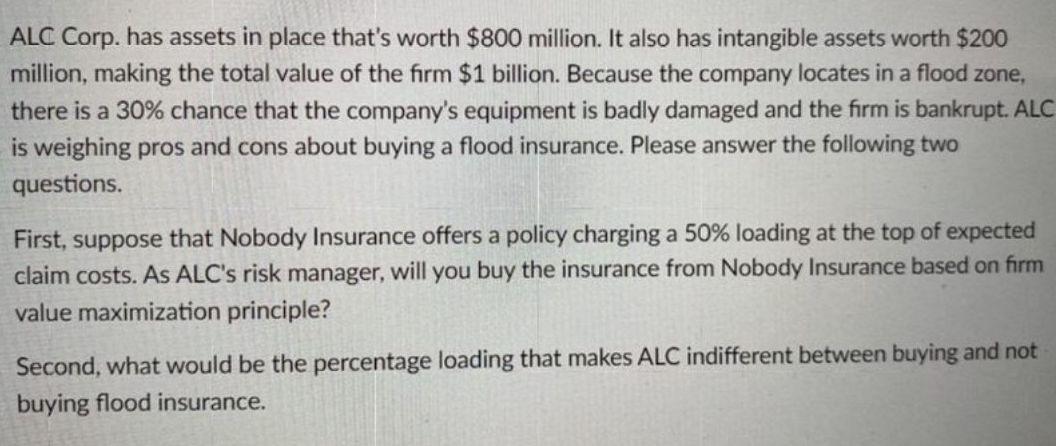 ALC Corp. has assets in place that's worth \$800 million. It also has intangible assets worth \$200 million, making the total value of the firm \$1 billion. Because the company locates in a flood zone, there is a 30% chance that the company's equipment is badly damaged and the firm is bankrupt. ALC is weighing pros and cons about buying a flood insurance. Please answer the following two questions.

First, suppose that Nobody Insurance offers a policy charging a 50% loading at the top of expected claim costs. As ALC's risk manager, will you buy the insurance from Nobody Insurance based on firm value maximization principle?

Second, what would be the percentage loading that makes ALC indifferent between buying and not buying flood insurance.